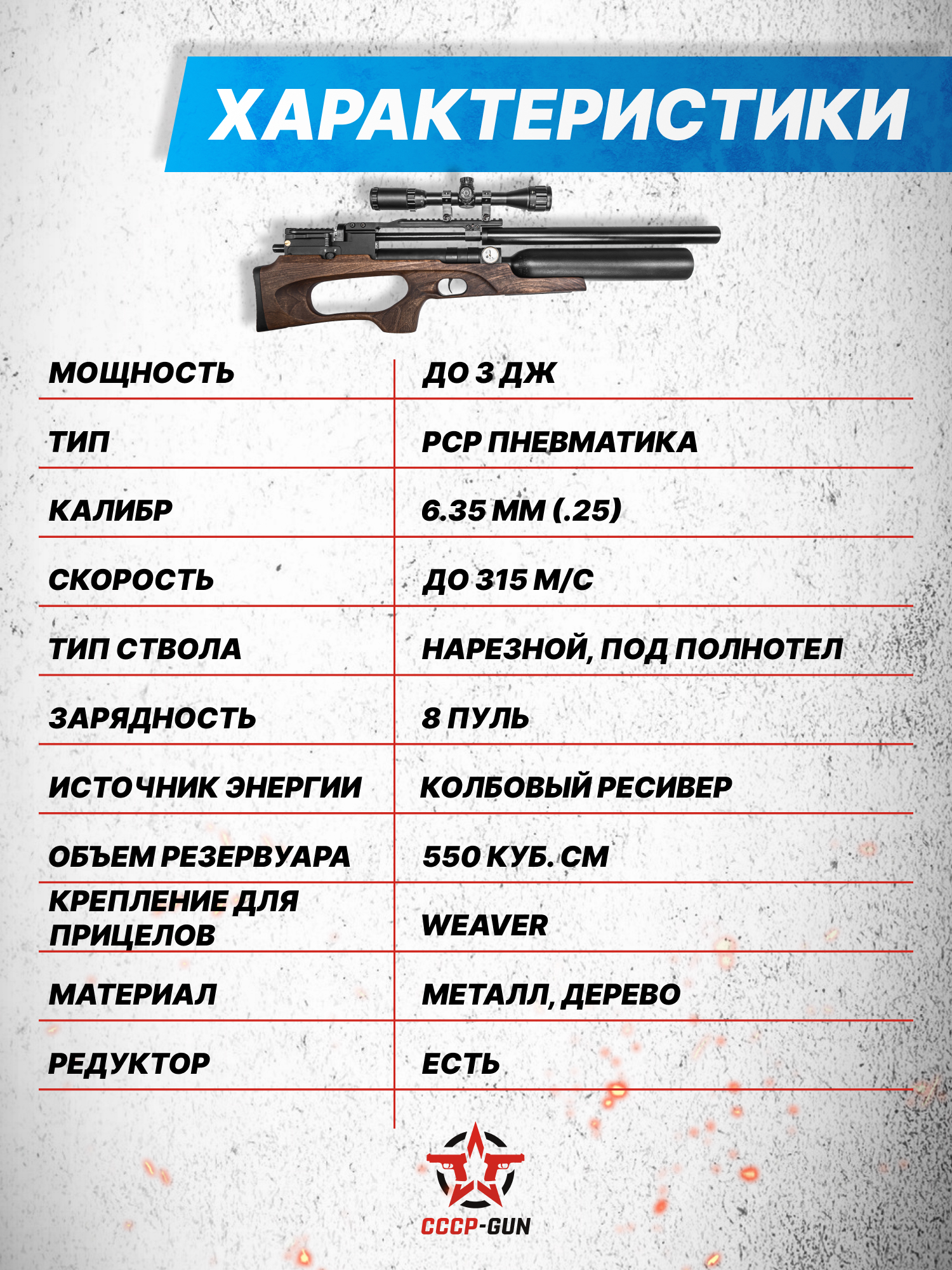 ХАРАКТЕРИСТИКИ

| МОЩНОСТЬ | ДО 3 ДЖ |
|---|---|
| ТИП | PCP ПНЕВМАТИКА |
| КАЛИБР | 6.35 ММ (.25) |
| СКОРОСТЬ | ДО 315 М/С |
| ТИП СТВОЛА | НАРЕЗНОЙ, ПОД ПОЛНОТЕЛ |
| ЗАРЯДНОСТЬ | 8 ПУЛЬ |
| ИСТОЧНИК ЭНЕРГИИ | КОЛБОВЫЙ РЕСИВЕР |
| ОБЪЕМ РЕЗЕРВУАРА | 550 КУБ. СМ |
| КРЕПЛЕНИЕ ДЛЯ ПРИЦЕЛОВ | WEAVER |
| МАТЕРИАЛ | МЕТАЛЛ, ДЕРЕВО |
| РЕДУКТОР | ЕСТЬ |

СССР-GUN